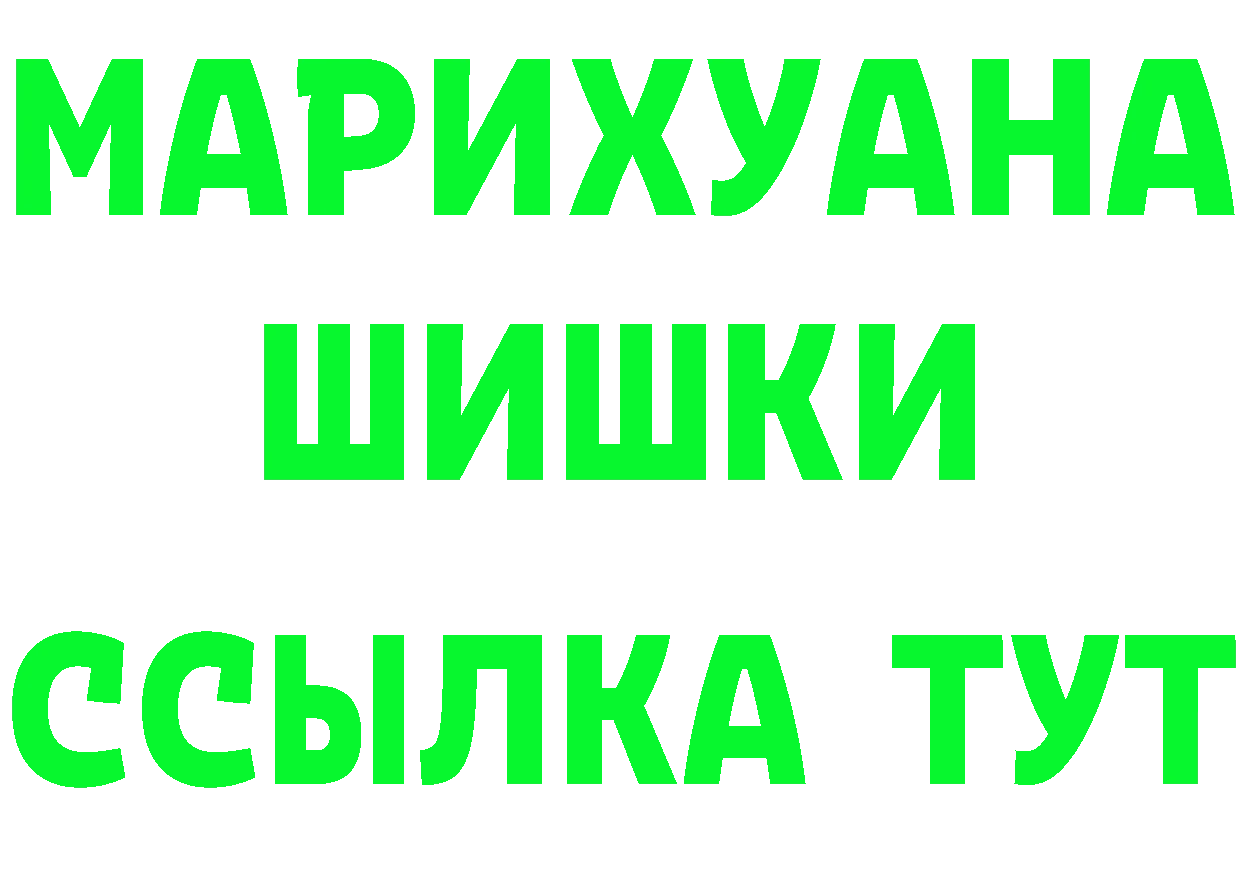 МАРИХУАНА
ШИШКИ
ССЫЛКА ТУТ